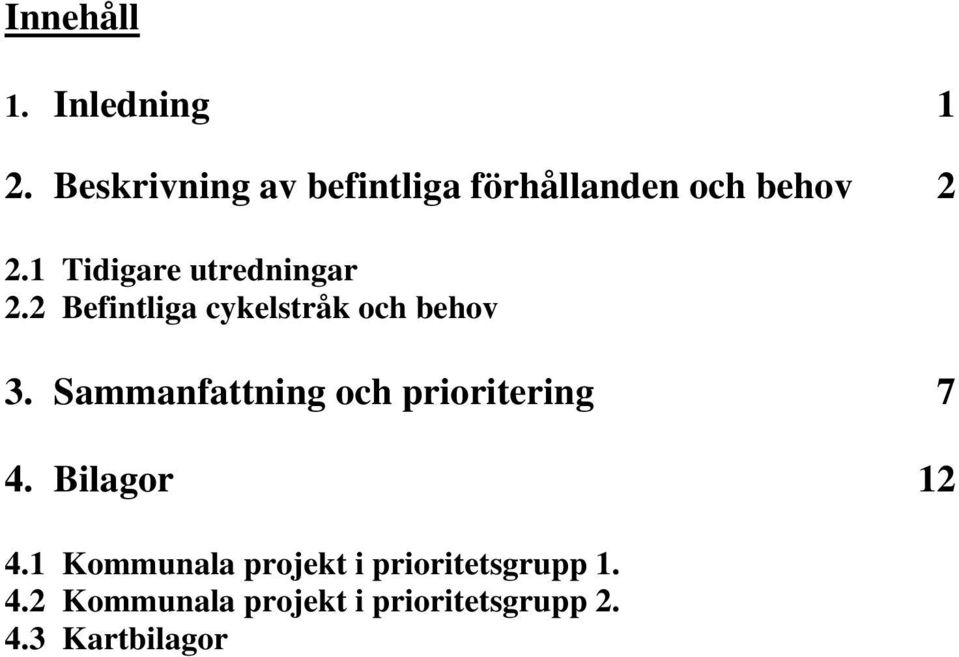 Innehåll

1. Inledning 1

2. Beskrivning av befintliga förhållanden och behov 2

2.1 Tidigare utredningar
2.2 Befintliga cykelstråk och behov

3. Sammanfattning och prioritering 7

4. Bilagor 12

4.1 Kommunala projekt i prioritetsgrupp 1.
4.2 Kommunala projekt i prioritetsgrupp 2.
4.3 Kartbilagor